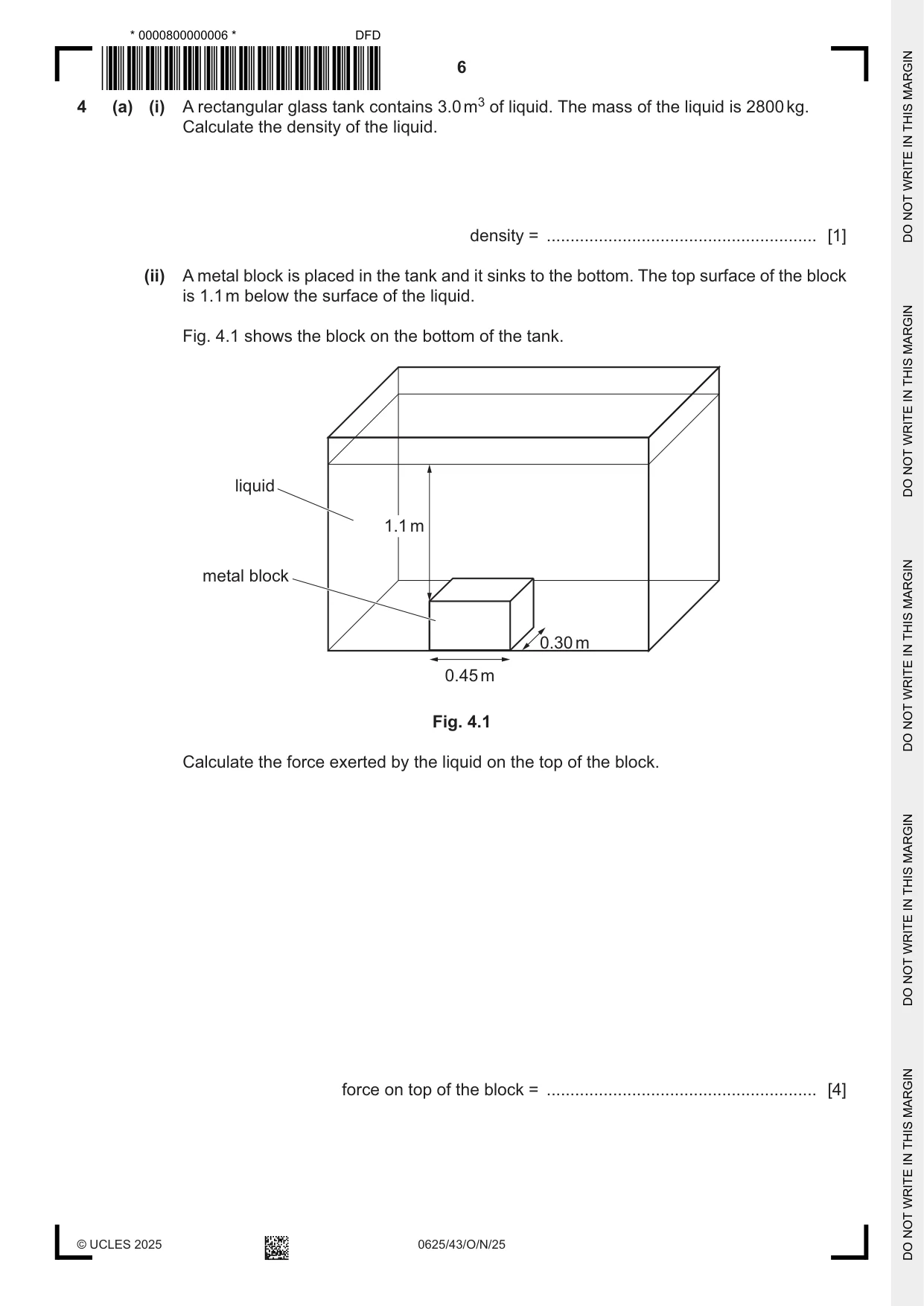 * 0000800000006 *

DFD

6

4 (a) (i) A rectangular glass tank contains 3.0 $m^3$ of liquid. The mass of the liquid is 2800 kg. Calculate the density of the liquid.

density = ____ [1]

(ii) A metal block is placed in the tank and it sinks to the bottom. The top surface of the block is 1.1 m below the surface of the liquid.

Fig. 4.1 shows the block on the bottom of the tank.

liquid

1.1 m

metal block

0.30 m

0.45 m

Fig. 4.1

Calculate the force exerted by the liquid on the top of the block.

force on top of the block = ____ [4]

© UCLES 2025

0625/43/O/N/25

DO NOT WRITE IN THIS MARGIN